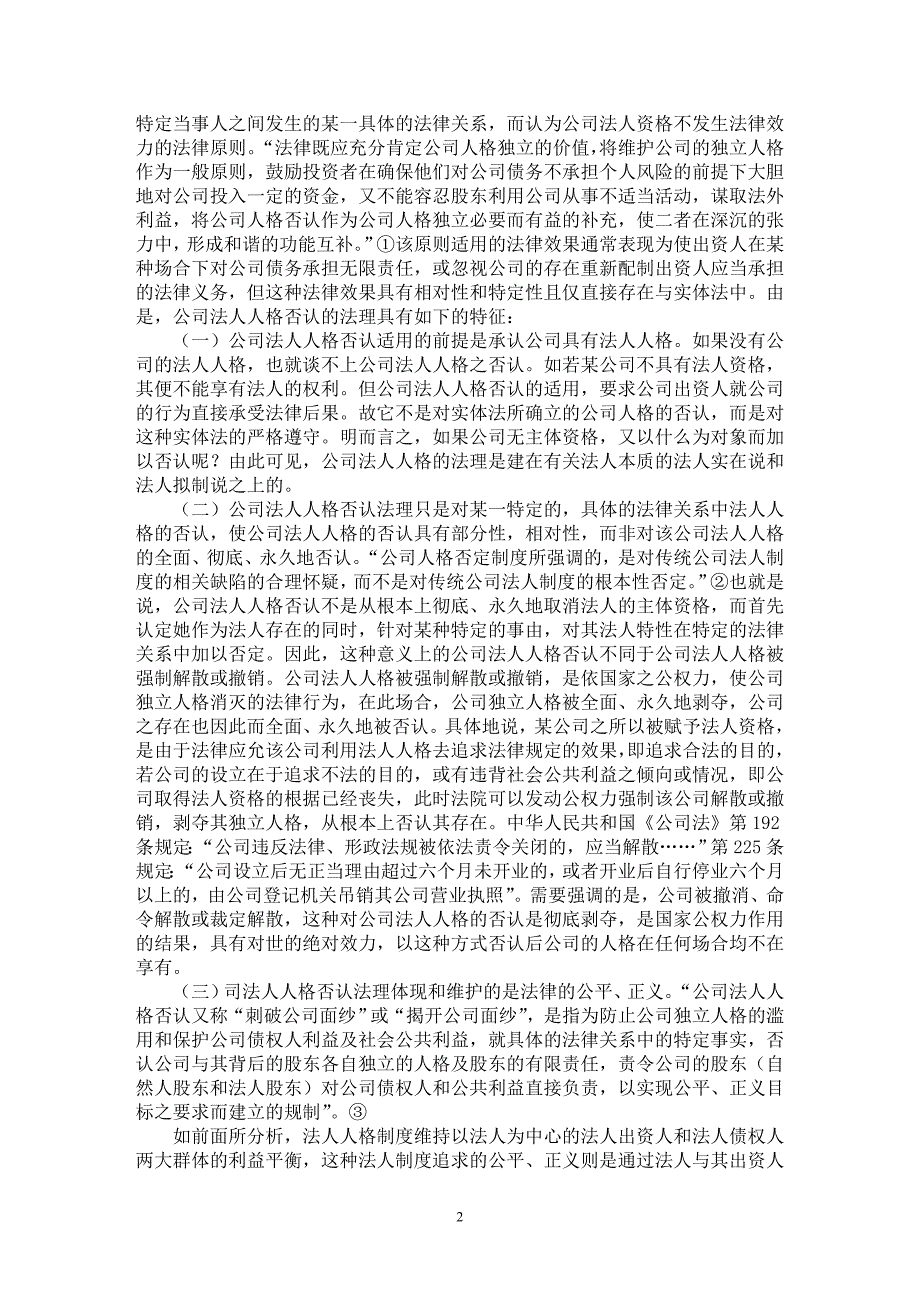 特定当事人之间发生的某一具体的法律关系，而认为公司法人资格不发生法律效力的法律原则。“法律既应充分肯定公司人格独立的价值，将维护公司的独立人格作为一般原则，鼓励投资者在确保他们对公司债务不承担个人风险的前提下大胆地对公司投入一定的资金，又不能容忍股东利用公司从事不适当活动，谋取法外利益，将公司人格否认作为公司人格独立必要而有益的补充，使二者在深沉的张力中，形成和谐的功能互补。”①该原则适用的法律效果通常表现为使出资人在某种场合下对公司债务承担无限责任，或忽视公司的存在重新配制出资人应当承担的法律义务，但这种法律效果具有相对性和特定性且仅直接存在与实体法中。由是，公司法人人格否认的法理具有如下的特征：

（一）公司法人人格否认适用的前提是承认公司具有法人人格。如果没有公司的法人人格，也就谈不上公司法人人格之否认。如若某公司不具有法人资格，其便不能享有法人的权利。但公司法人人格否认的适用，要求公司出资人就公司的行为直接承受法律后果。故它不是对实体法所确立的公司人格的否认，而是对这种实体法的严格遵守。明而言之，如果公司无主体资格，又以什么为对象而加以否认呢？由此可见，公司法人人格的法理是建在有关法人本质的法人实在说和法人拟制说之上的。

（二）公司法人人格否认法理只是对某一特定的，具体的法律关系中法人人格的否认，使公司法人人格的否认具有部分性，相对性，而非对该公司法人人格的全面、彻底、永久地否认。“公司人格否定制度所强调的，是对传统公司法人制度的相关缺陷的合理怀疑，而不是对传统公司法人制度的根本性否定。”②也就是说，公司法人人格否认不是从根本上彻底、永久地取消法人的主体资格，而首先认定她作为法人存在的同时，针对某种特定的事由，对其法人特性在特定的法律关系中加以否定。因此，这种意义上的公司法人人格否认不同于公司法人人格被强制解散或撤销。公司法人人格被强制解散或撤销，是依国家之公权力，使公司独立人格消灭的法律行为，在此场合，公司独立人格被全面、永久地剥夺，公司之存在也因此而全面、永久地被否认。具体地说，某公司之所以被赋予法人资格，是由于法律应允该公司利用法人人格去追求法律规定的效果，即追求合法的目的，若公司的设立在于追求不法的目的，或有违背社会公共利益之倾向或情况，即公司取得法人资格的根据已经丧失，此时法院可以发动公权力强制该公司解散或撤销，剥夺其独立人格，从根本上否认其存在。中华人民共和国《公司法》第192条规定：“公司违反法律、形政法规被依法责令关闭的，应当解散……”第225条规定：“公司设立后无正当理由超过六个月未开业的，或者开业后自行停业六个月以上的，由公司登记机关吊销其公司营业执照”。需要强调的是，公司被撤消、命令解散或裁定解散，这种对公司法人人格的否认是彻底剥夺，是国家公权力作用的结果，具有对世的绝对效力，以这种方式否认后公司的人格在任何场合均不在享有。

（三）司法人人格否认法理体现和维护的是法律的公平、正义。“公司法人人格否认又称“刺破公司面纱”或“揭开公司面纱”，是指为防止公司独立人格的滥用和保护公司债权人利益及社会公共利益，就具体的法律关系中的特定事实，否认公司与其背后的股东各自独立的人格及股东的有限责任，责令公司的股东（自然人股东和法人股东）对公司债权人和公共利益直接负责，以实现公平、正义目标之要求而建立的规制”。③

如前面所分析，法人人格制度维持以法人为中心的法人出资人和法人债权人两大群体的利益平衡，这种法人制度追求的公平、正义则是通过法人与其出资人

2